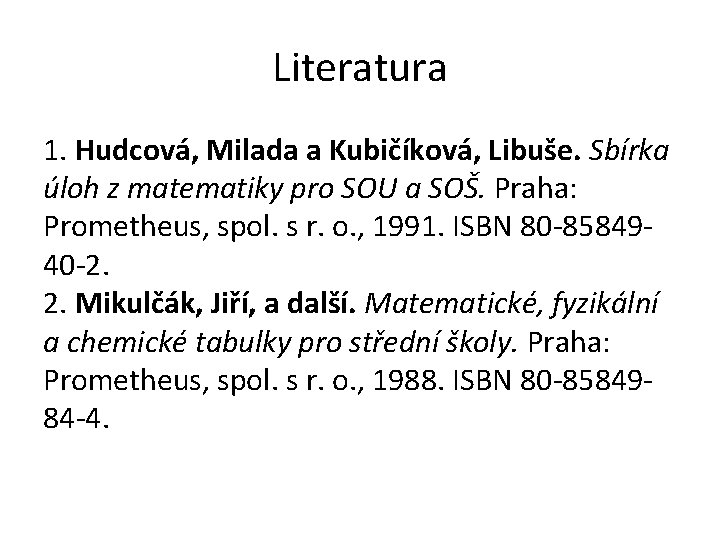 Literatura

1. Hudcová, Milada a Kubičíková, Libuše. Sbírka úloh z matematiky pro SOU a SOŠ. Praha: Prometheus, spol. s r. o., 1991. ISBN 80-85849-40-2.
2. Mikulčák, Jiří, a další. Matematické, fyzikální a chemické tabulky pro střední školy. Praha: Prometheus, spol. s r. o., 1988. ISBN 80-85849-84-4.